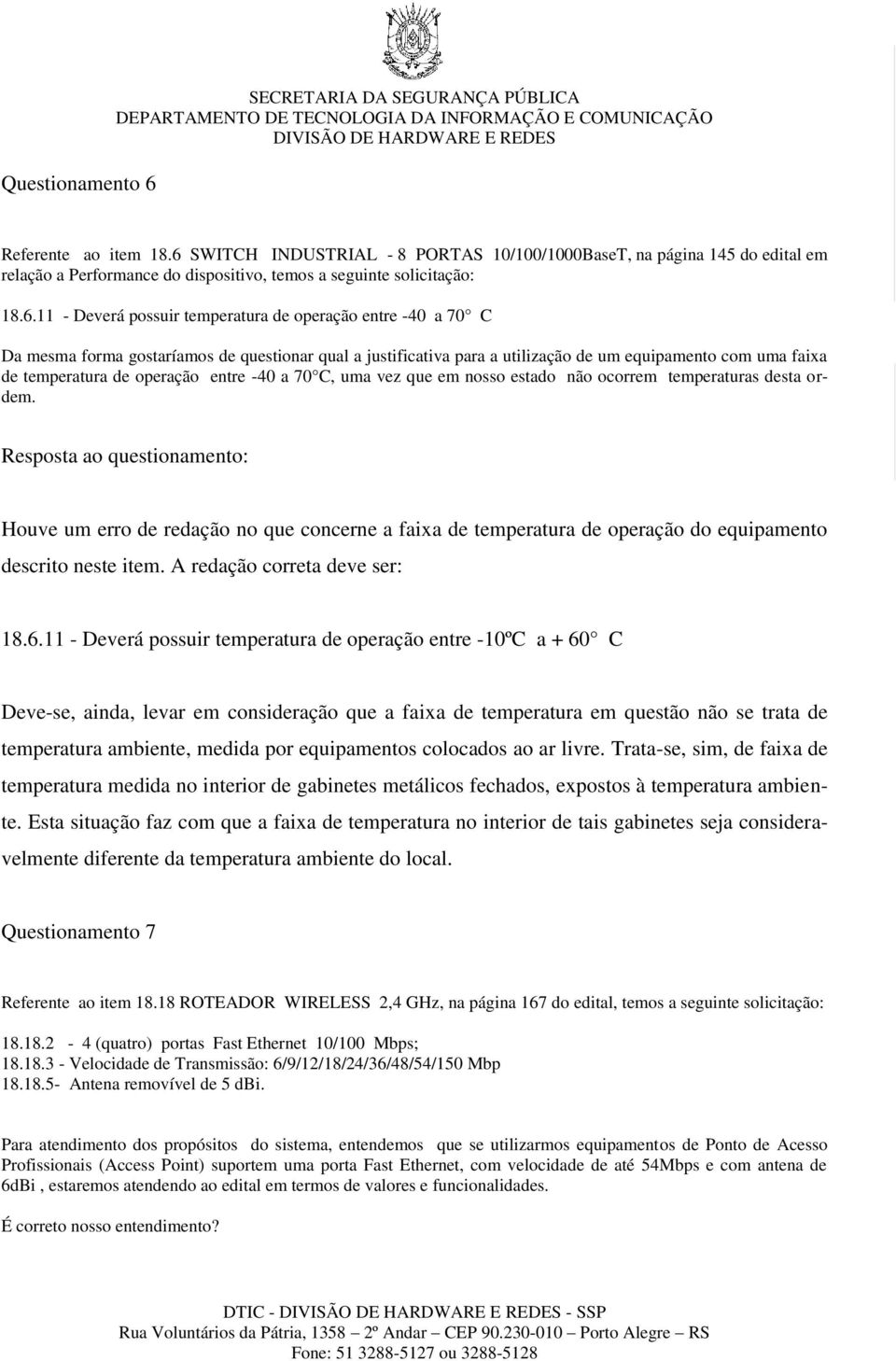 SECRETARIA DA SEGURANÇA PÚBLICA
DEPARTAMENTO DE TECNOLOGIA DA INFORMAÇÃO E COMUNICAÇÃO
DIVISÃO DE HARDWARE E REDES

Questionamento 6

Referente ao item 18.6 SWITCH INDUSTRIAL - 8 PORTAS 10/100/1000BaseT, na página 145 do edital em relação a Performance do dispositivo, temos a seguinte solicitação:

18.6.11 - Deverá possuir temperatura de operação entre -40 a 70 C

Da mesma forma gostaríamos de questionar qual a justificativa para a utilização de um equipamento com uma faixa de temperatura de operação entre -40 a 70 C, uma vez que em nosso estado não ocorrem temperaturas desta ordem.

Resposta ao questionamento:

Houve um erro de redação no que concerne a faixa de temperatura de operação do equipamento descrito neste item. A redação correta deve ser:

18.6.11 - Deverá possuir temperatura de operação entre -10ºC a + 60 C

Deve-se, ainda, levar em consideração que a faixa de temperatura em questão não se trata de temperatura ambiente, medida por equipamentos colocados ao ar livre. Trata-se, sim, de faixa de temperatura medida no interior de gabinetes metálicos fechados, expostos à temperatura ambiente. Esta situação faz com que a faixa de temperatura no interior de tais gabinetes seja consideravelmente diferente da temperatura ambiente do local.

Questionamento 7

Referente ao item 18.18 ROTEADOR WIRELESS 2,4 GHz, na página 167 do edital, temos a seguinte solicitação:

18.18.2 - 4 (quatro) portas Fast Ethernet 10/100 Mbps;
18.18.3 - Velocidade de Transmissão: 6/9/12/18/24/36/48/54/150 Mbp
18.18.5- Antena removível de 5 dBi.

Para atendimento dos propósitos do sistema, entendemos que se utilizarmos equipamentos de Ponto de Acesso Profissionais (Access Point) suportem uma porta Fast Ethernet, com velocidade de até 54Mbps e com antena de 6dBi , estaremos atendendo ao edital em termos de valores e funcionalidades.

É correto nosso entendimento?

DTIC - DIVISÃO DE HARDWARE E REDES - SSP
Rua Voluntários da Pátria, 1358 – 2º Andar – CEP 90.230-010 – Porto Alegre – RS
Fone: 51 3288-5127 ou 3288-5128